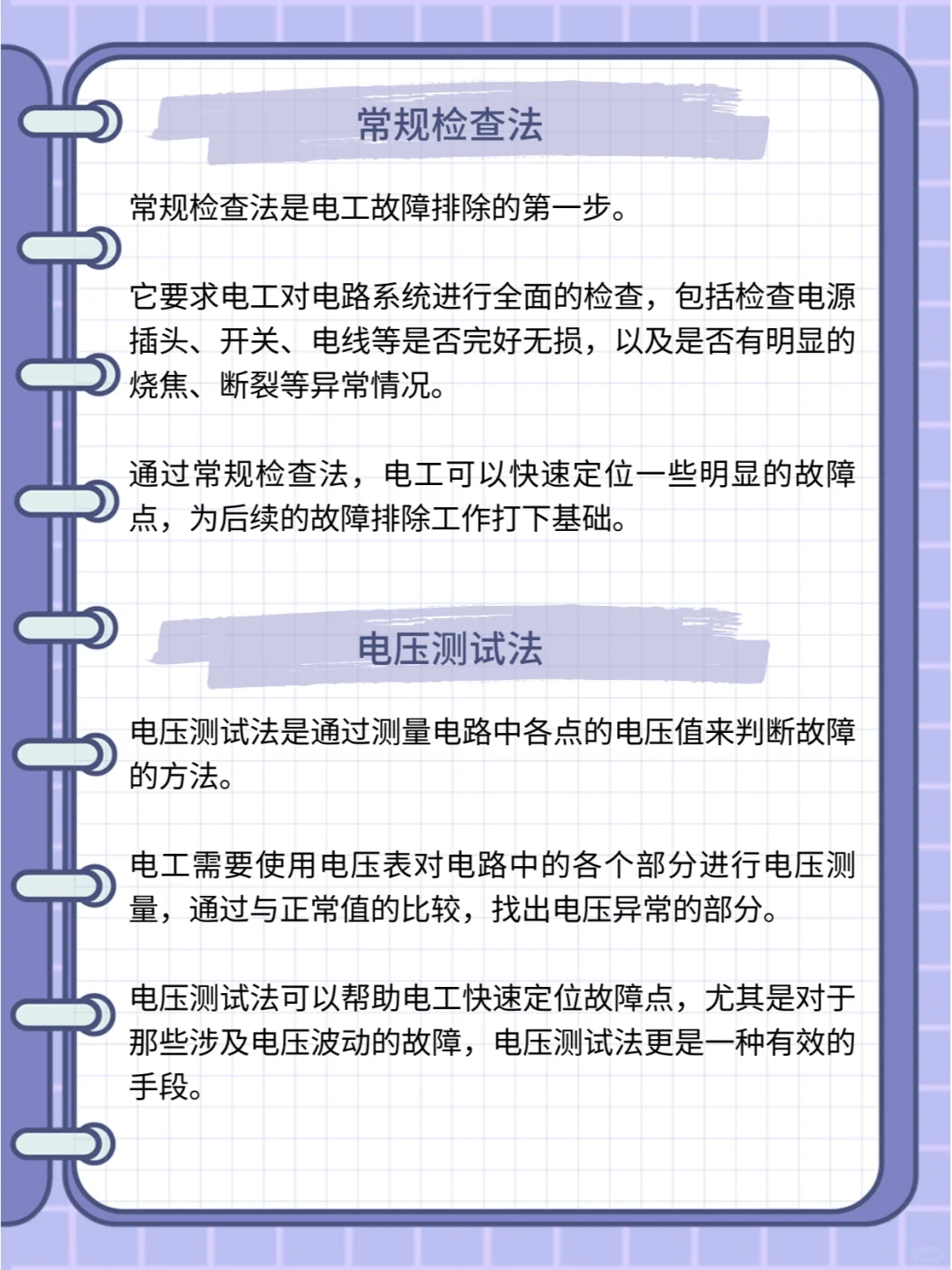 常规检查法

常规检查法是电工故障排除的第一步。

它要求电工对电路系统进行全面的检查，包括检查电源插头、开关、电线等是否完好无损，以及是否有明显的烧焦、断裂等异常情况。

通过常规检查法，电工可以快速定位一些明显的故障点，为后续的故障排除工作打下基础。

电压测试法

电压测试法是通过测量电路中各点的电压值来判断故障的方法。

电工需要使用电压表对电路中的各个部分进行电压测量，通过与正常值的比较，找出电压异常的部分。

电压测试法可以帮助电工快速定位故障点，尤其是对于那些涉及电压波动的故障，电压测试法更是一种有效的手段。